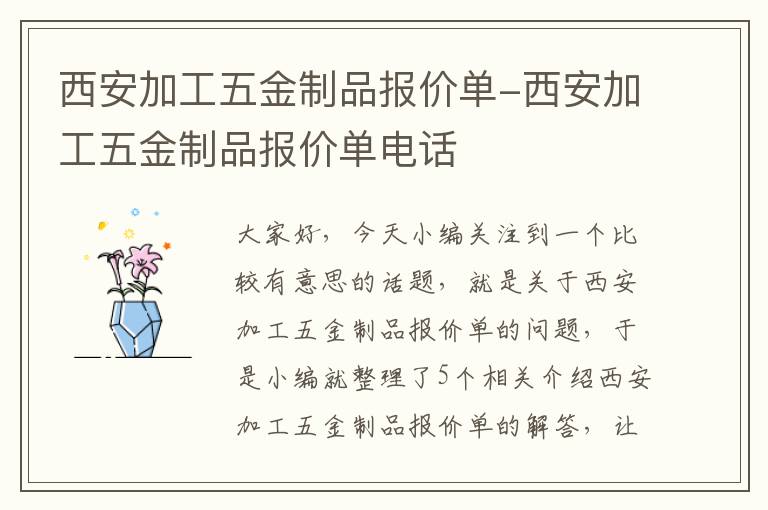 西安加工五金制品报价单-西安加工五金制品报价单电话

大家好，今天小编关注到一个比较有意思的话题，就是关于西安加工五金制品报价单的问题，于是小编就整理了5个相关介绍西安加工五金制品报价单的解答，让